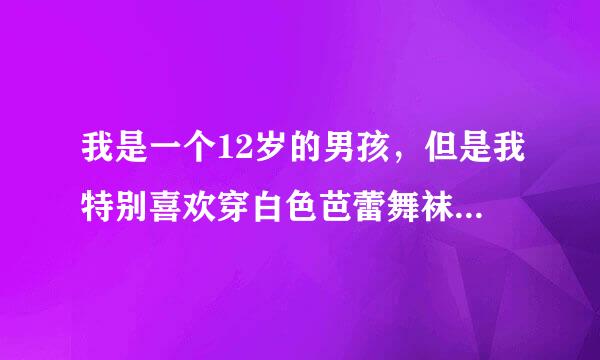 我是一个12岁的男孩，但是我特别喜欢穿白色芭蕾舞袜...